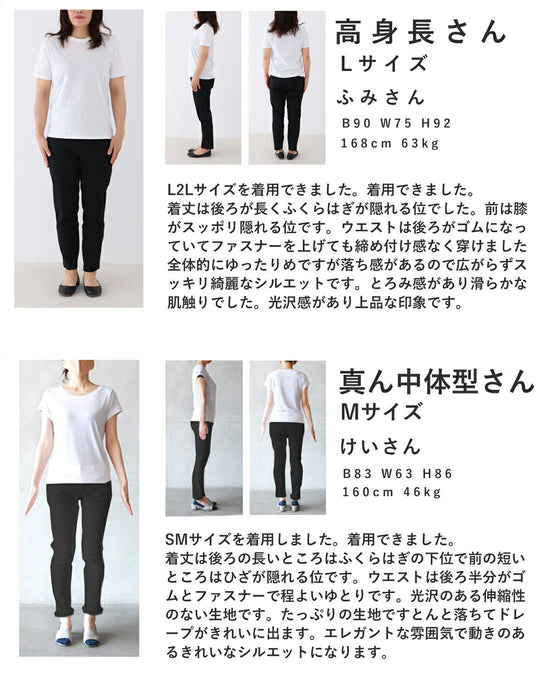 高身長さん
Lサイズ
ふみさん
B90 W75 H92
168cm 63kg

L2Lサイズを着用できました。着用できました。着丈は後ろが長くふくらはぎが隠れる位でした。前は膝がスッポリ隠れる位です。ウエストは後ろがゴムになっていてファスナーを上げても締め付け感なく穿けました全体的にゆったりめですが落ち感があるので広がらずスッキリ綺麗なシルエットです。とろみ感があり滑らかな肌触りでした。光沢感があり上品な印象です。

真ん中体型さん
Mサイズ
けいさん
B83 W63 H86
160cm 46kg

SMサイズを着用しました。着用できました。着丈は後ろの長いところはふくらはぎの下位で前の短いところはひざが隠れる位です。ウエストは後ろ半分がゴムとファスナーで程よいゆとりです。光沢のある伸縮性のない生地です。たっぷりの生地ですとんと落ちてドレープがきれいに出ます。エレガントな雰囲気で動きのあるきれいなシルエットになります。